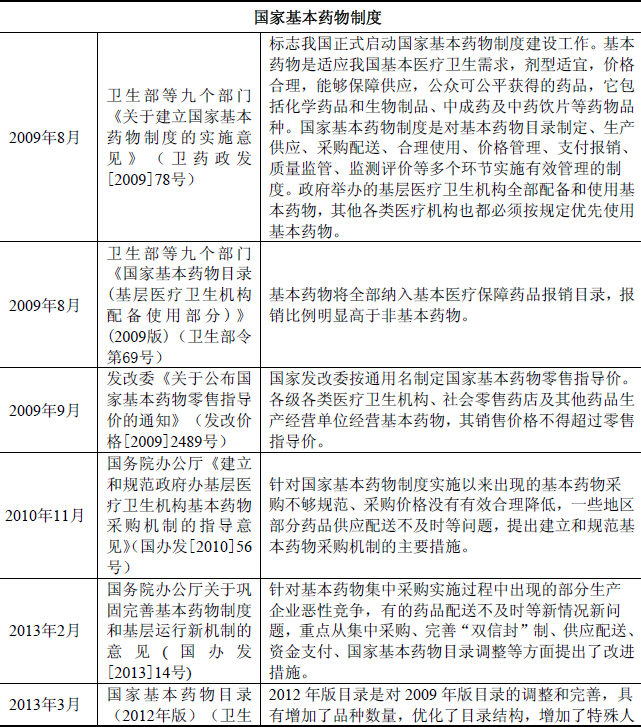 | 国家基本药物制度 | | |
|---|---|---|
| 2009年8月 | 卫生部等九个部门《关于建立国家基本药物制度的实施意见》（卫药政发[2009]78号） | 标志我国正式启动国家基本药物制度建设工作。基本药物是适应我国基本医疗卫生需求，剂型适宜，价格合理，能够保障供应，公众可公平获得的药品，它包括化学药品和生物制品、中成药及中药饮片等药物品种。国家基本药物制度是对基本药物目录制定、生产供应、采购配送、合理使用、价格管理、支付报销、质量监管、监测评价等多个环节实施有效管理的制度。政府举办的基层医疗卫生机构全部配备和使用基本药物，其他各类医疗机构也都必须按规定优先使用基本药物。 |
| 2009年8月 | 卫生部等九个部门《国家基本药物目录（基层医疗卫生机构配备使用部分）》（2009版）（卫生部令第69号） | 基本药物将全部纳入基本医疗保障药品报销目录，报销比例明显高于非基本药物。 |
| 2009年9月 | 发改委《关于公布国家基本药物零售指导价的通知》（发改价格[2009]2489号） | 国家发改委按通用名制定国家基本药物零售指导价。各级各类医疗卫生机构、社会零售药店及其他药品生产经营单位经营基本药物，其销售价格不得超过零售指导价。 |
| 2010年11月 | 国务院办公厅《建立和规范政府办基层医疗卫生机构基本药物采购机制的指导意见》(国办发[2010]56号) | 针对国家基本药物制度实施以来出现的基本药物采购不够规范、采购价格没有有效合理降低，一些地区部分药品供应配送不及时等问题，提出建立和规范基本药物采购机制的主要措施。 |
| 2013年2月 | 国务院办公厅关于巩固完善基本药物制度和基层运行新机制的意见（国办发[2013]14号) | 针对基本药物集中采购实施过程中出现的部分生产企业恶性竞争，有的药品配送不及时等新情况新问题，重点从集中采购、完善“双信封”制、供应配送、资金支付、国家基本药物目录调整等方面提出了改进措施。 |
| 2013年3月 | 国家基本药物目录（2012年版）（卫生 | 2012 年版目录是对 2009 年版目录的调整和完善，具有增加了品种数量，优化了目录结构，增加了特殊人 |